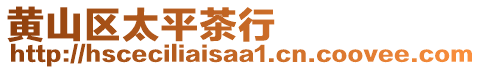 黄山区太平茶行
http://hsceciliaisaa1.cn.coovee.com